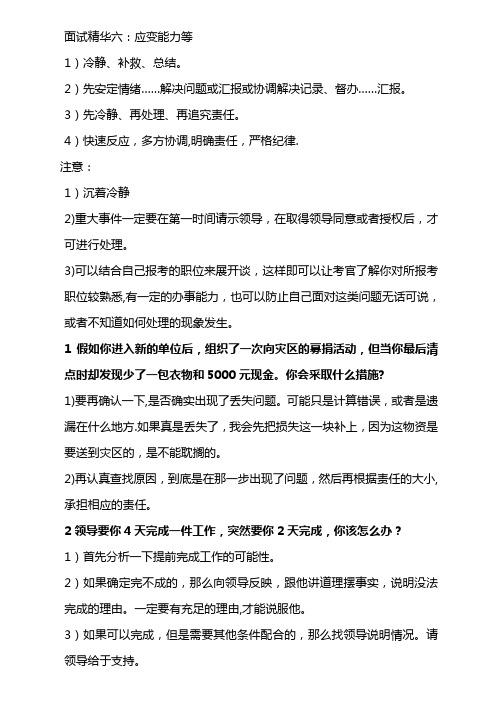 面试精华六：应变能力等

1）冷静、补救、总结。

2）先安定情绪……解决问题或汇报或协调解决记录、督办……汇报。

3）先冷静、再处理、再追究责任。

4）快速反应，多方协调,明确责任，严格纪律.

注意：

1）沉着冷静

2)重大事件一定要在第一时间请示领导，在取得领导同意或者授权后，才可进行处理。

3)可以结合自己报考的职位来展开谈，这样即可以让考官了解你对所报考职位较熟悉,有一定的办事能力，也可以防止自己面对这类问题无话可说，或者不知道如何处理的现象发生。

1 假如你进入新的单位后，组织了一次向灾区的募捐活动，但当你最后清点时却发现少了一包衣物和 5000 元现金。你会采取什么措施?

1)要再确认一下,是否确实出现了丢失问题。可能只是计算错误，或者是遗漏在什么地方.如果真是丢失了，我会先把损失这一块补上，因为这物资是要送到灾区的，是不能耽搁的。

2)再认真查找原因，到底是在那一步出现了问题，然后再根据责任的大小,承担相应的责任。

2 领导要你 4 天完成一件工作，突然要你 2 天完成，你该怎么办？

1）首先分析一下提前完成工作的可能性。

2）如果确定完不成的，那么向领导反映，跟他讲道理摆事实，说明没法完成的理由。一定要有充足的理由,才能说服他。

3）如果可以完成，但是需要其他条件配合的，那么找领导说明情况。请领导给于支持。